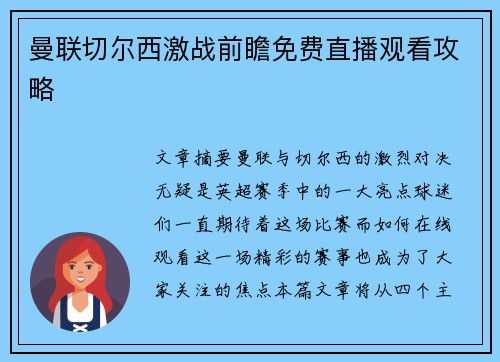 曼联切尔西激战前瞻免费直播观看攻略

文章摘要曼联与切尔西的激烈对决无疑是英超赛季中的一大亮点球迷们一直期待着这场比赛而如何在线观看这一场精彩的赛事也成为了大家关注的焦点本篇文章将从四个主